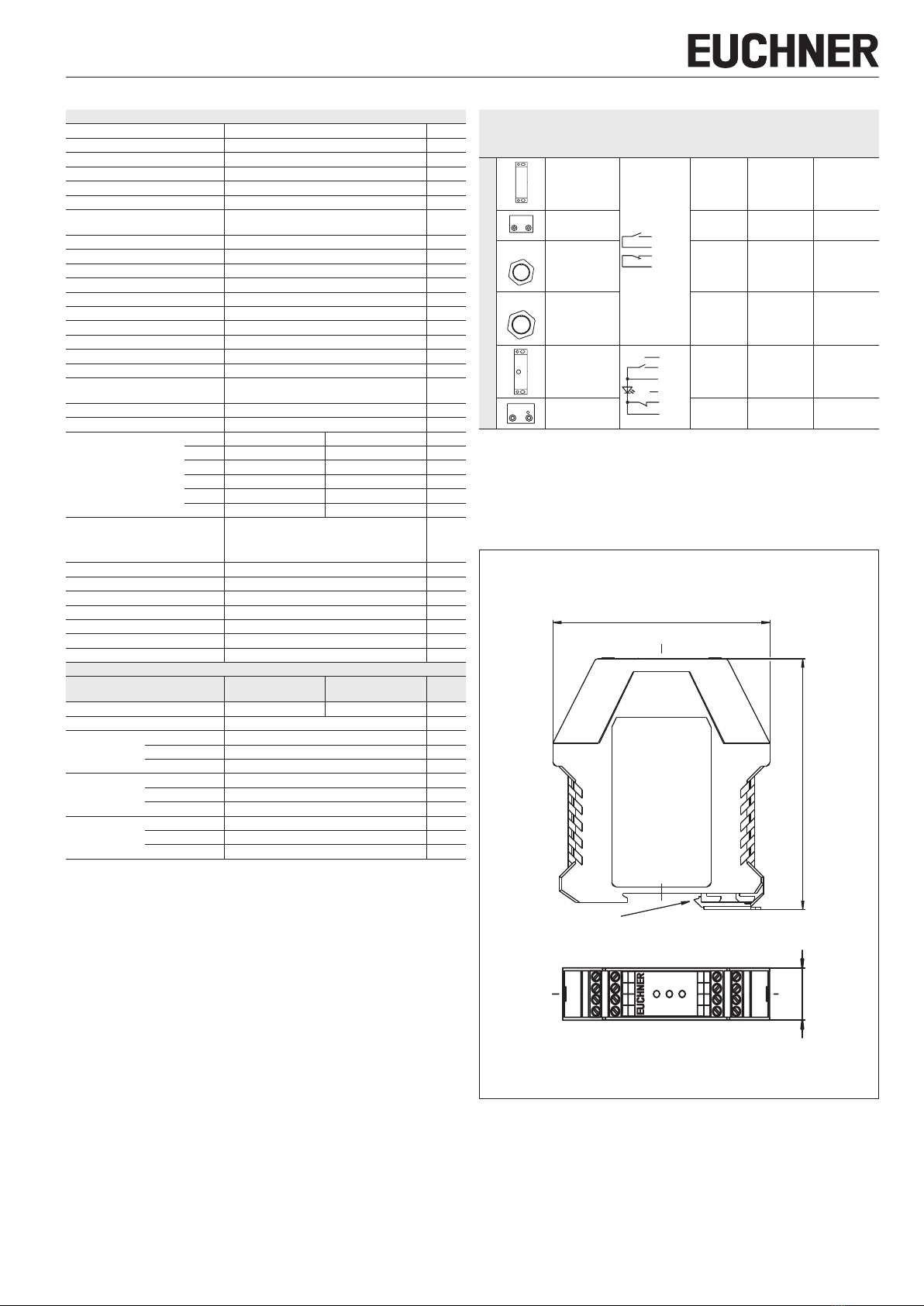 EUCHNER

EUCHNER